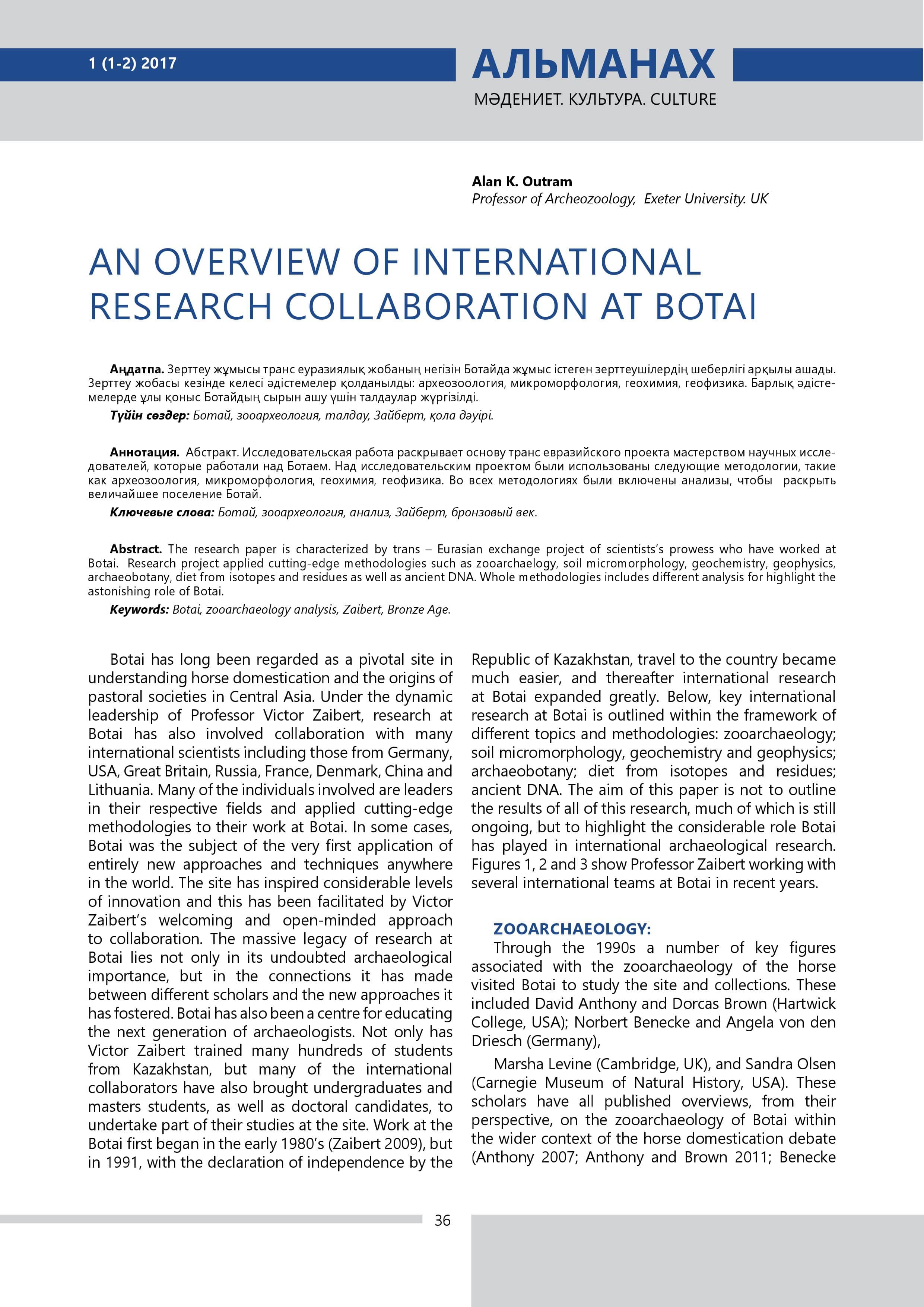 1 (1-2) 2017

АЛЬМАНАХ
МӘДЕНИЕТ. КУЛЬТУРА. CULTURE

Alan K. Outram
Professor of Archeozoology, Exeter University. UK

AN OVERVIEW OF INTERNATIONAL RESEARCH COLLABORATION AT BOTAI

Аңдатпа. Зерттеу жұмысы транс еуразиялық жобаның негізін Ботайда жұмыс істеген зерттеушілердің шеберлігі арқылы ашады. Зерттеу жобасы кезінде келесі әдістемелер қолданылды: археозоология, микроморфология, геохимия, геофизика. Барлық әдістемелерде ұлы қоныс Ботайдың сырын ашу үшін талдаулар жүргізілді.

Түйін сөздер: Ботай, зооархеология, талдау, Зайберт, қола дәуірі.

Аннотация. Абстракт. Исследовательская работа раскрывает основу транс евразийского проекта мастерством научных исследователей, которые работали над Ботаем. Над исследовательским проектом были использованы следующие методологии, такие как археозоология, микроморфология, геохимия, геофизика. Во всех методологиях были включены анализы, чтобы раскрыть величайшее поселение Ботай.

Ключевые слова: Ботай, зооархеология, анализ, Зайберт, бронзовый век.

Abstract. The research paper is characterized by trans – Eurasian exchange project of scientists's prowess who have worked at Botai. Research project applied cutting-edge methodologies such as zooarchaelogy, soil micromorphology, geochemistry, geophysics, archaeobotany, diet from isotopes and residues as well as ancient DNA. Whole methodologies includes different analysis for highlight the astonishing role of Botai.

Keywords: Botai, zooarchaeology analysis, Zaibert, Bronze Age.

Botai has long been regarded as a pivotal site in understanding horse domestication and the origins of pastoral societies in Central Asia. Under the dynamic leadership of Professor Victor Zaibert, research at Botai has also involved collaboration with many international scientists including those from Germany, USA, Great Britain, Russia, France, Denmark, China and Lithuania. Many of the individuals involved are leaders in their respective fields and applied cutting-edge methodologies to their work at Botai. In some cases, Botai was the subject of the very first application of entirely new approaches and techniques anywhere in the world. The site has inspired considerable levels of innovation and this has been facilitated by Victor Zaibert's welcoming and open-minded approach to collaboration. The massive legacy of research at Botai lies not only in its undoubted archaeological importance, but in the connections it has made between different scholars and the new approaches it has fostered. Botai has also been a centre for educating the next generation of archaeologists. Not only has Victor Zaibert trained many hundreds of students from Kazakhstan, but many of the international collaborators have also brought undergraduates and masters students, as well as doctoral candidates, to undertake part of their studies at the site. Work at the Botai first began in the early 1980's (Zaibert 2009), but in 1991, with the declaration of independence by the Republic of Kazakhstan, travel to the country became much easier, and thereafter international research at Botai expanded greatly. Below, key international research at Botai is outlined within the framework of different topics and methodologies: zooarchaeology; soil micromorphology, geochemistry and geophysics; archaeobotany; diet from isotopes and residues; ancient DNA. The aim of this paper is not to outline the results of all of this research, much of which is still ongoing, but to highlight the considerable role Botai has played in international archaeological research. Figures 1, 2 and 3 show Professor Zaibert working with several international teams at Botai in recent years.

ZOOARCHAEOLOGY:
Through the 1990s a number of key figures associated with the zooarchaeology of the horse visited Botai to study the site and collections. These included David Anthony and Dorcas Brown (Hartwick College, USA); Norbert Benecke and Angela von den Driesch (Germany),

Marsha Levine (Cambridge, UK), and Sandra Olsen (Carnegie Museum of Natural History, USA). These scholars have all published overviews, from their perspective, on the zooarchaeology of Botai within the wider context of the horse domestication debate (Anthony 2007; Anthony and Brown 2011; Benecke

36